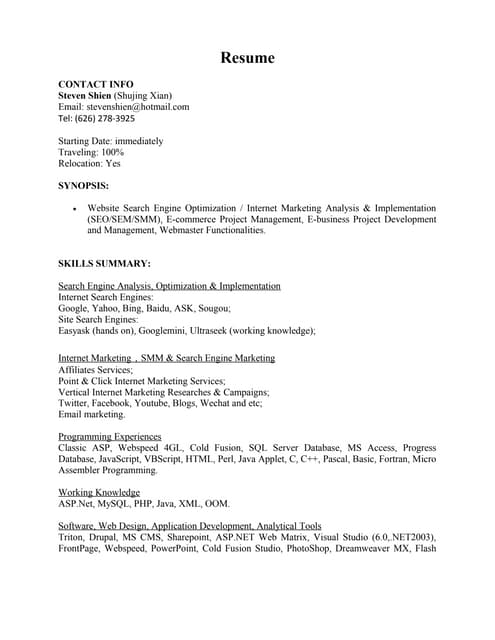 Resume

CONTACT INFO
Steven Shien (Shujing Xian)
Email: stevenshien@hotmail.com
Tel: (626) 278-3925

Starting Date: immediately
Traveling: 100%
Relocation: Yes

SYNOPSIS:

• Website Search Engine Optimization / Internet Marketing Analysis & Implementation (SEO/SEM/SMM), E-commerce Project Management, E-business Project Development and Management, Webmaster Functionalities.

SKILLS SUMMARY:

Search Engine Analysis, Optimization & Implementation
Internet Search Engines:
Google, Yahoo, Bing, Baidu, ASK, Sougou;
Site Search Engines:
Easyask (hands on), Googlemini, Ultraseek (working knowledge);

Internet Marketing , SMM & Search Engine Marketing
Affiliates Services;
Point & Click Internet Marketing Services;
Vertical Internet Marketing Researches & Campaigns;
Twitter, Facebook, Youtube, Blogs, Wechat and etc;
Email marketing.

Programming Experiences
Classic ASP, Webspeed 4GL, Cold Fusion, SQL Server Database, MS Access, Progress Database, JavaScript, VBScript, HTML, Perl, Java Applet, C, C++, Pascal, Basic, Fortran, Micro Assembler Programming.

Working Knowledge
ASP.Net, MySQL, PHP, Java, XML, OOM.

Software, Web Design, Application Development, Analytical Tools
Triton, Drupal, MS CMS, Sharepoint, ASP.NET Web Matrix, Visual Studio (6.0,.NET2003), FrontPage, Webspeed, PowerPoint, Cold Fusion Studio, PhotoShop, Dreamweaver MX, Flash